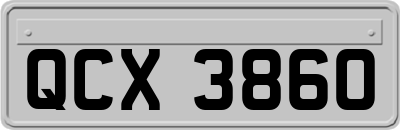 QCX 3860